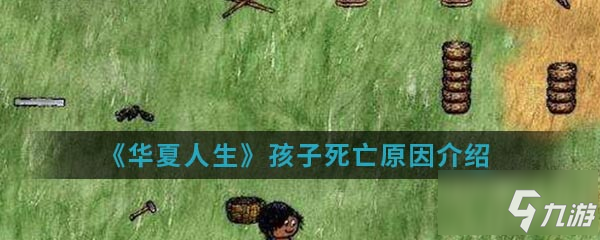 《华夏人生》孩子死亡原因介绍

九游